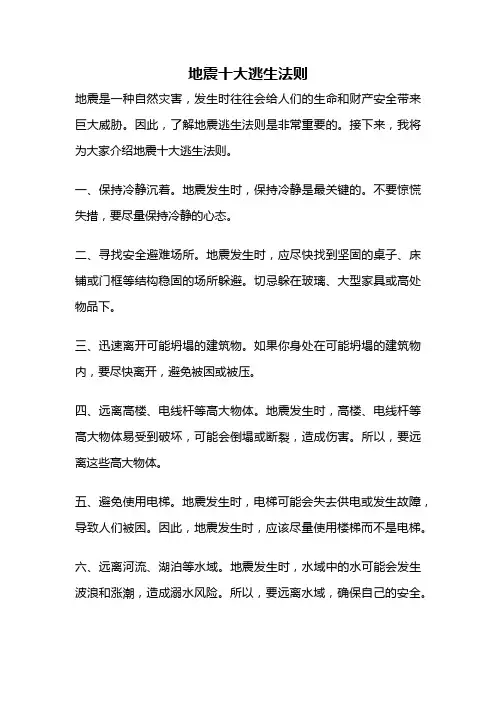 地震十大逃生法则

地震是一种自然灾害，发生时往往会给人们的生命和财产安全带来巨大威胁。因此，了解地震逃生法则是非常重要的。接下来，我将为大家介绍地震十大逃生法则。

一、保持冷静沉着。地震发生时，保持冷静是最关键的。不要惊慌失措，要尽量保持冷静的心态。

二、寻找安全避难场所。地震发生时，应尽快找到坚固的桌子、床铺或门框等结构稳固的场所躲避。切忌躲在玻璃、大型家具或高处物品下。

三、迅速离开可能坍塌的建筑物。如果你身处在可能坍塌的建筑物内，要尽快离开，避免被困或被压。

四、远离高楼、电线杆等高大物体。地震发生时，高楼、电线杆等高大物体易受到破坏，可能会倒塌或断裂，造成伤害。所以，要远离这些高大物体。

五、避免使用电梯。地震发生时，电梯可能会失去供电或发生故障，导致人们被困。因此，地震发生时，应该尽量使用楼梯而不是电梯。

六、远离河流、湖泊等水域。地震发生时，水域中的水可能会发生波浪和涨潮，造成溺水风险。所以，要远离水域，确保自己的安全。